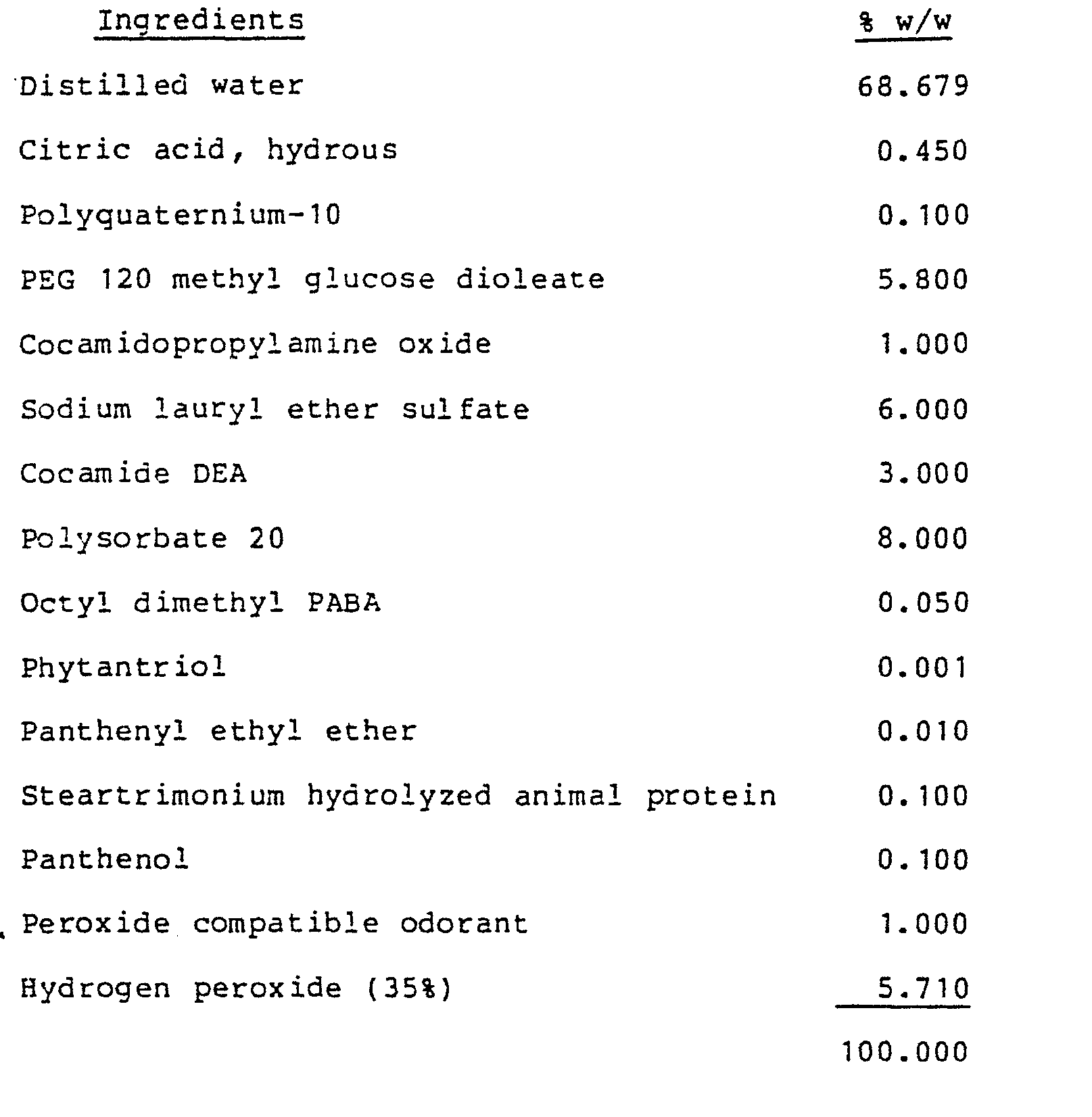 | Ingredients | % w/w |
|---|---|
| Distilled water | 68.679 |
| Citric acid, hydrous | 0.450 |
| Polyquaternium-10 | 0.100 |
| PEG 120 methyl glucose dioleate | 5.800 |
| Cocamidopropylamine oxide | 1.000 |
| Sodium lauryl ether sulfate | 6.000 |
| Cocamide DEA | 3.000 |
| Polysorbate 20 | 8.000 |
| Octyl dimethyl PABA | 0.050 |
| Phytantriol | 0.001 |
| Panthenyl ethyl ether | 0.010 |
| Steartrimonium hydrolyzed animal protein | 0.100 |
| Panthenol | 0.100 |
| Peroxide compatible odorant | 1.000 |
| Hydrogen peroxide (35%) | 5.710 |
| | 100.000 |